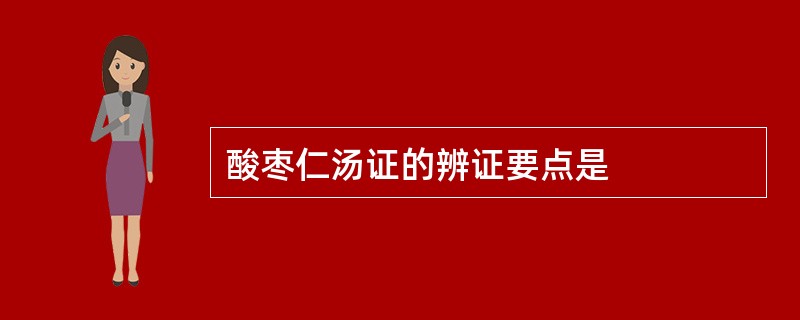 酸枣仁汤证的辨证要点是